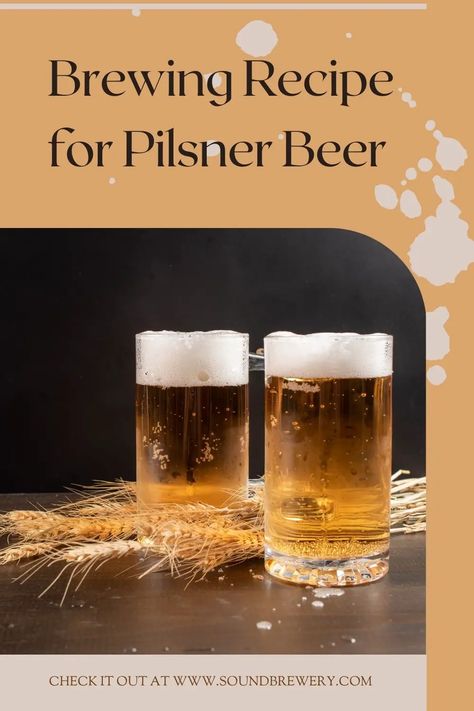 Brewing Recipe for Pilsner Beer

CHECK IT OUT AT WWW.SOUNDBREWERY.COM